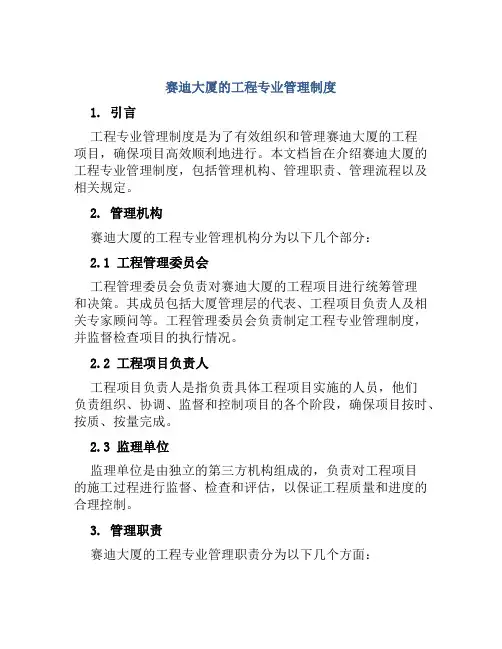 赛迪大厦的工程专业管理制度

1. 引言

工程专业管理制度是为了有效组织和管理赛迪大厦的工程项目，确保项目高效顺利地进行。本文档旨在介绍赛迪大厦的工程专业管理制度，包括管理机构、管理职责、管理流程以及相关规定。

2. 管理机构

赛迪大厦的工程专业管理机构分为以下几个部分：

2.1 工程管理委员会

工程管理委员会负责对赛迪大厦的工程项目进行统筹管理和决策。其成员包括大厦管理层的代表、工程项目负责人及相关专家顾问等。工程管理委员会负责制定工程专业管理制度，并监督检查项目的执行情况。

2.2 工程项目负责人

工程项目负责人是指负责具体工程项目实施的人员，他们负责组织、协调、监督和控制项目的各个阶段，确保项目按时、按质、按量完成。

2.3 监理单位

监理单位是由独立的第三方机构组成的，负责对工程项目的施工过程进行监督、检查和评估，以保证工程质量和进度的合理控制。

3. 管理职责

赛迪大厦的工程专业管理职责分为以下几个方面：